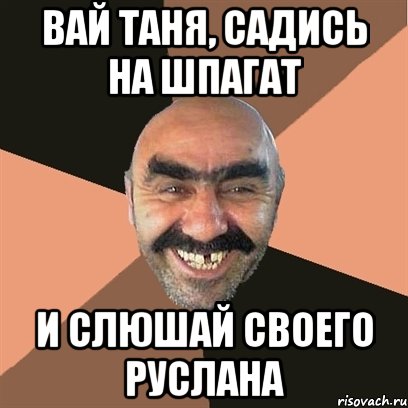 ВАЙ ТАНЯ, САДИСЬ НА ШПАГАТ

И СЛЮШАЙ СВОЕГО РУСЛАНА

risovach.ru